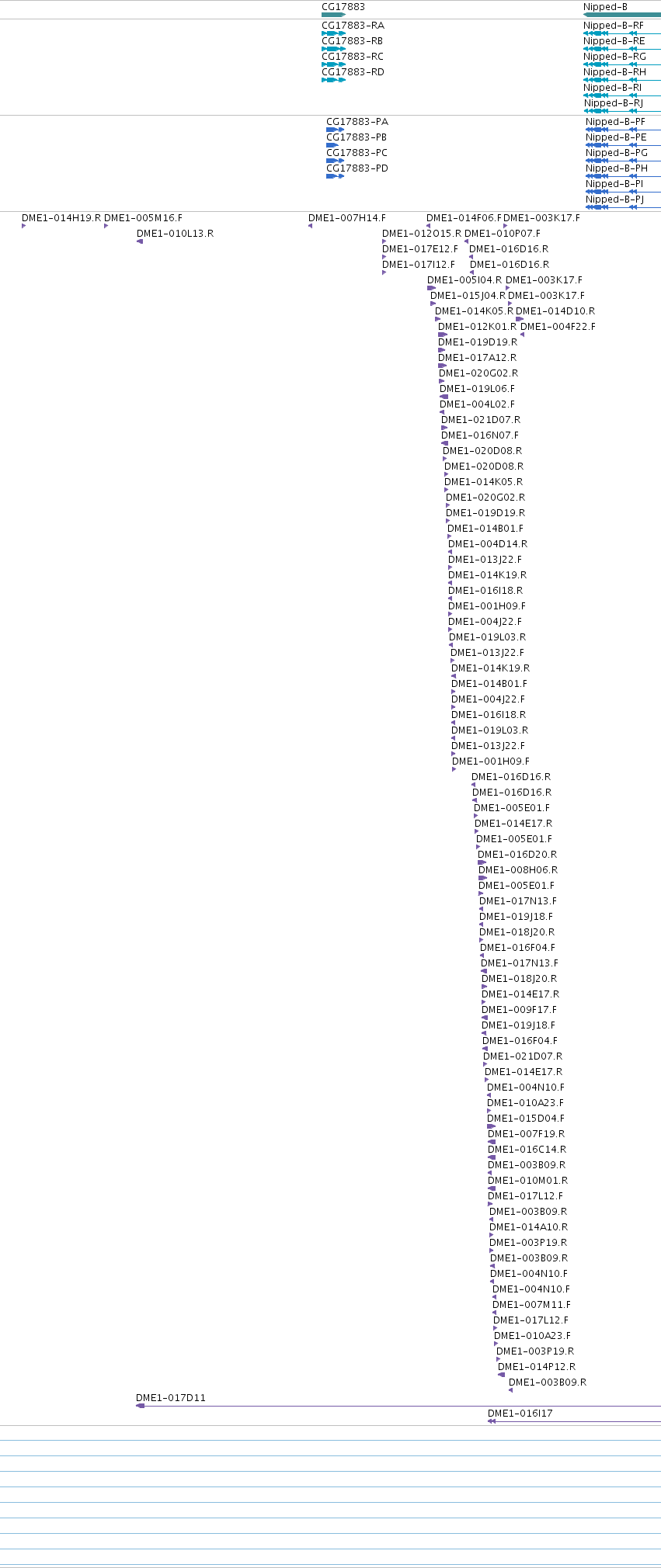 CG17883
Nipped-B
CG17883-RA
CG17883-RB
CG17883-RC
CG17883-RD
Nipped-B-RF
Nipped-B-RE
Nipped-B-RG
Nipped-B-RH
Nipped-B-RI
Nipped-B-RJ
CG17883-PA
CG17883-PB
CG17883-PC
CG17883-PD
Nipped-B-PF
Nipped-B-PE
Nipped-B-PG
Nipped-B-PH
Nipped-B-PI
Nipped-B-PJ
DME1-014H19.R DME1-005M16.F
DME1-010L13.R
DME1-007H14.F
DME1-014F06.F DME1-003K17.F
DME1-012O15.R DME1-010P07.F
DME1-017E12.F DME1-016D16.R
DME1-017I12.F DME1-016D16.R
DME1-005I04.R DME1-003K17.F
DME1-015J04.R DME1-003K17.F
DME1-014K05.R DME1-014D10.R
DME1-012K01.R DME1-004F22.F
DME1-019D19.R
DME1-017A12.R
DME1-020G02.R
DME1-019L06.F
DME1-004L02.F
DME1-021D07.R
DME1-016N07.F
DME1-020D08.R
DME1-020D08.R
DME1-014K05.R
DME1-020G02.R
DME1-019D19.R
DME1-014B01.F
DME1-004D14.R
DME1-013J22.F
DME1-014K19.R
DME1-016I18.R
DME1-001H09.F
DME1-004J22.F
DME1-019L03.R
DME1-013J22.F
DME1-014K19.R
DME1-014B01.F
DME1-004J22.F
DME1-016I18.R
DME1-019L03.R
DME1-013J22.F
DME1-001H09.F
DME1-016D16.R
DME1-016D16.R
DME1-005E01.F
DME1-014E17.R
DME1-005E01.F
DME1-016D20.R
DME1-008H06.R
DME1-005E01.F
DME1-017N13.F
DME1-019J18.F
DME1-018J20.R
DME1-016F04.F
DME1-017N13.F
DME1-018J20.R
DME1-014E17.R
DME1-009F17.F
DME1-019J18.F
DME1-016F04.F
DME1-021D07.R
DME1-014E17.R
DME1-004N10.F
DME1-010A23.F
DME1-015D04.F
DME1-007F19.R
DME1-016C14.R
DME1-003B09.R
DME1-010M01.R
DME1-017L12.F
DME1-003B09.R
DME1-014A10.R
DME1-003P19.R
DME1-003B09.R
DME1-004N10.F
DME1-004N10.F
DME1-007M11.F
DME1-017L12.F
DME1-010A23.F
DME1-003P19.R
DME1-014P12.R
DME1-003B09.R
DME1-017D11
DME1-016I17